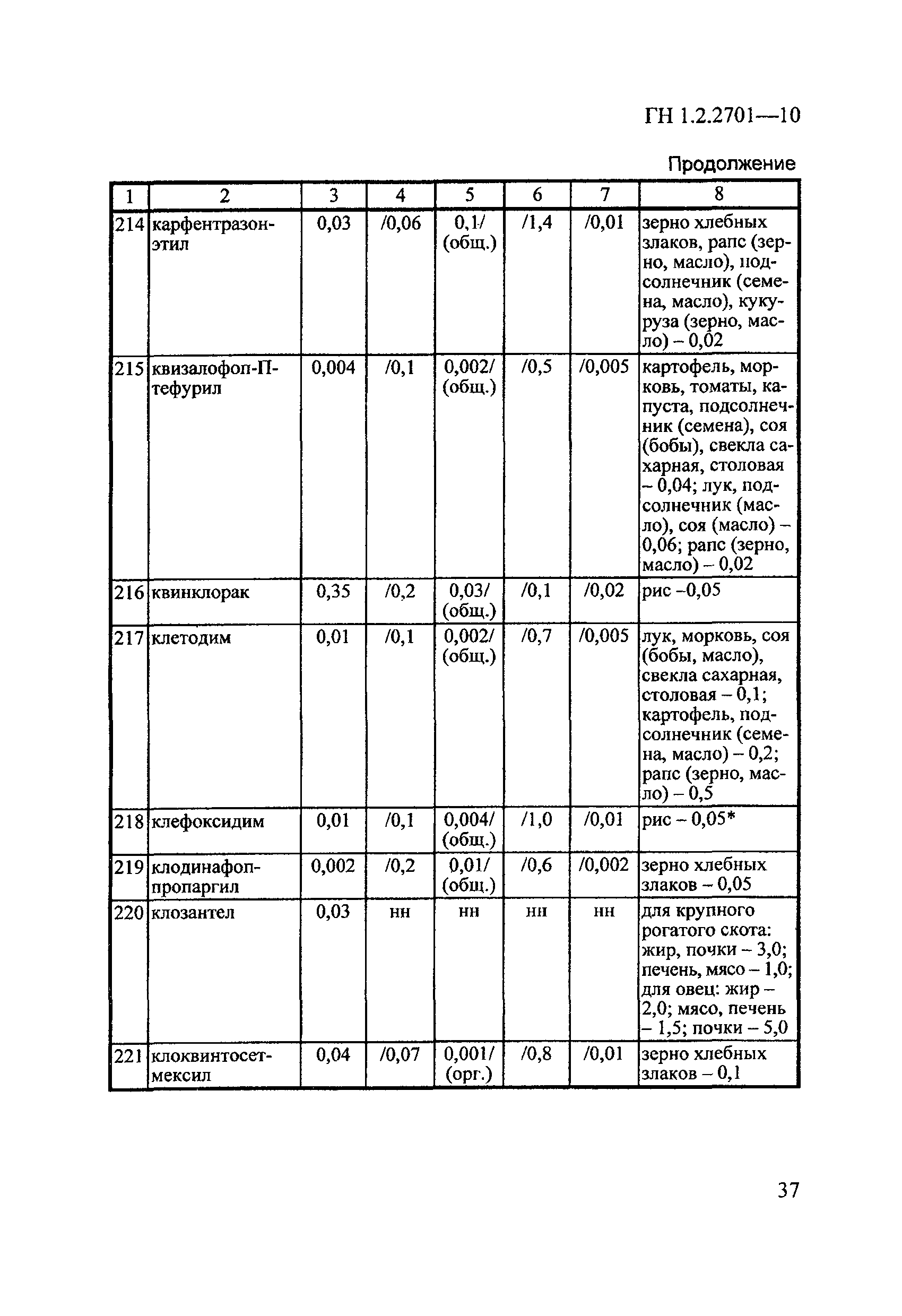 ГН 1.2.2701—10

Продолжение

| 1 | 2 | 3 | 4 | 5 | 6 | 7 | 8 |
|---|---|---|---|---|---|---|---|
| 214 | карфентразон-этил | 0,03 | /0,06 | 0,1/ (общ.) | /1,4 | /0,01 | зерно хлебных злаков, рапс (зерно, масло), подсолнечник (семена, масло), кукуруза (зерно, масло) – 0,02 |
| 215 | квизалофоп-П-тефурил | 0,004 | /0,1 | 0,002/ (общ.) | /0,5 | /0,005 | картофель, морковь, томаты, капуста, подсолнечник (семена), соя (бобы), свекла сахарная, столовая – 0,04; лук, подсолнечник (масло), соя (масло) – 0,06; рапс (зерно, масло) – 0,02 |
| 216 | квинклорак | 0,35 | /0,2 | 0,03/ (общ.) | /0,1 | /0,02 | рис –0,05 |
| 217 | клетодим | 0,01 | /0,1 | 0,002/ (общ.) | /0,7 | /0,005 | лук, морковь, соя (бобы, масло), свекла сахарная, столовая – 0,1; картофель, подсолнечник (семена, масло) – 0,2; рапс (зерно, масло) – 0,5 |
| 218 | клефоксидим | 0,01 | /0,1 | 0,004/ (общ.) | /1,0 | /0,01 | рис – 0,05* |
| 219 | клодинафоп-пропаргил | 0,002 | /0,2 | 0,01/ (общ.) | /0,6 | /0,002 | зерно хлебных злаков – 0,05 |
| 220 | клозантел | 0,03 | нн | нн | нн | нн | для крупного рогатого скота: жир, почки – 3,0; печень, мясо – 1,0; для овец: жир – 2,0; мясо, печень – 1,5; почки – 5,0 |
| 221 | клоквинтосет-мексил | 0,04 | /0,07 | 0,001/ (орг.) | /0,8 | /0,01 | зерно хлебных злаков – 0,1 |

37